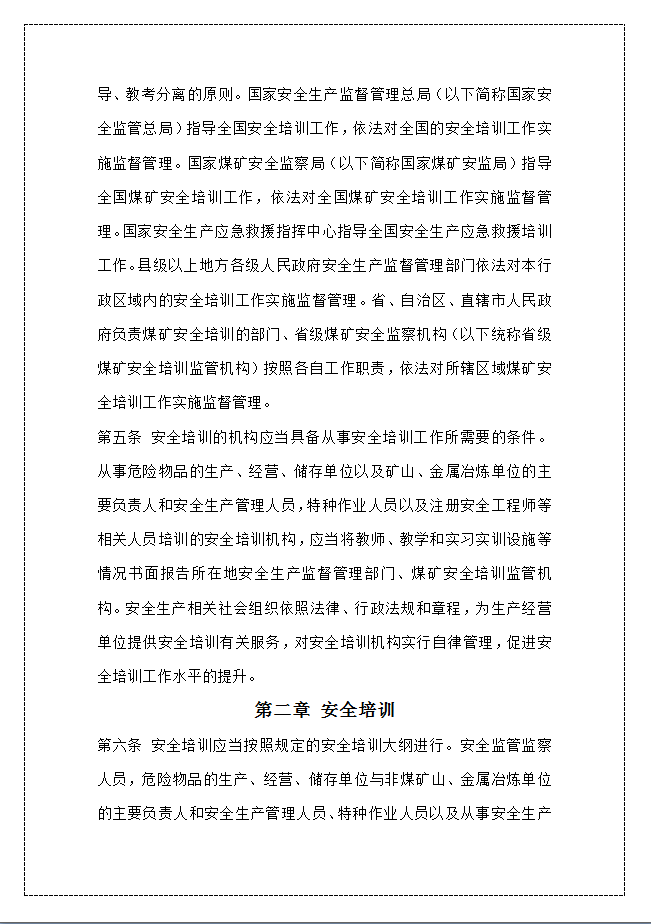 导、教考分离的原则。国家安全生产监督管理总局（以下简称国家安全监管总局）指导全国安全培训工作，依法对全国的安全培训工作实施监督管理。国家煤矿安全监察局（以下简称国家煤矿安监局）指导全国煤矿安全培训工作，依法对全国煤矿安全培训工作实施监督管理。国家安全生产应急救援指挥中心指导全国安全生产应急救援培训工作。县级以上地方各级人民政府安全生产监督管理部门依法对本行政区域内的安全培训工作实施监督管理。省、自治区、直辖市人民政府负责煤矿安全培训的部门、省级煤矿安全监察机构（以下统称省级煤矿安全培训监管机构）按照各自工作职责，依法对所辖区域煤矿安全培训工作实施监督管理。

第五条 安全培训的机构应当具备从事安全培训工作所需要的条件。从事危险物品的生产、经营、储存单位以及矿山、金属冶炼单位的主要负责人和安全生产管理人员，特种作业人员以及注册安全工程师等相关人员培训的安全培训机构，应当将教师、教学和实习实训设施等情况书面报告所在地安全生产监督管理部门、煤矿安全培训监管机构。安全生产相关社会组织依照法律、行政法规和章程，为生产经营单位提供安全培训有关服务，对安全培训机构实行自律管理，促进安全培训工作水平的提升。

第二章 安全培训

第六条 安全培训应当按照规定的安全培训大纲进行。安全监管监察人员，危险物品的生产、经营、储存单位与非煤矿山、金属冶炼单位的主要负责人和安全生产管理人员、特种作业人员以及从事安全生产